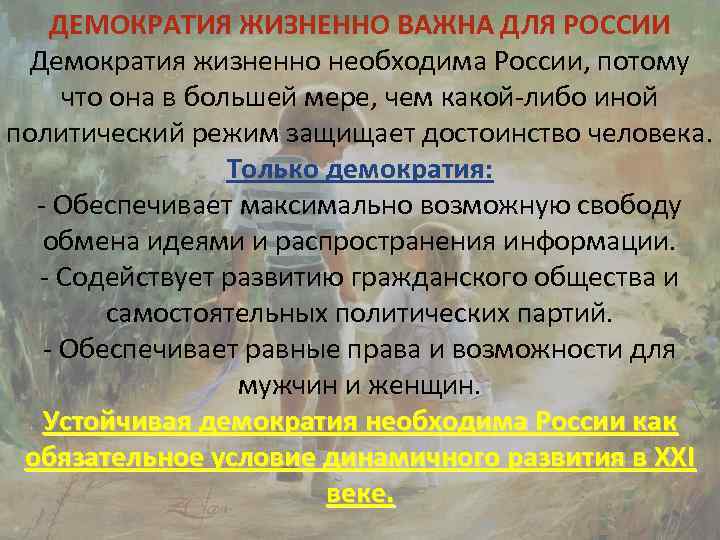 ДЕМОКРАТИЯ ЖИЗНЕННО ВАЖНА ДЛЯ РОССИИ

Демократия жизненно необходима России, потому что она в большей мере, чем какой-либо иной политический режим защищает достоинство человека.

Только демократия:

- Обеспечивает максимально возможную свободу обмена идеями и распространения информации.
- Содействует развитию гражданского общества и самостоятельных политических партий.
- Обеспечивает равные права и возможности для мужчин и женщин.

Устойчивая демократия необходима России как обязательное условие динамичного развития в XXI веке.